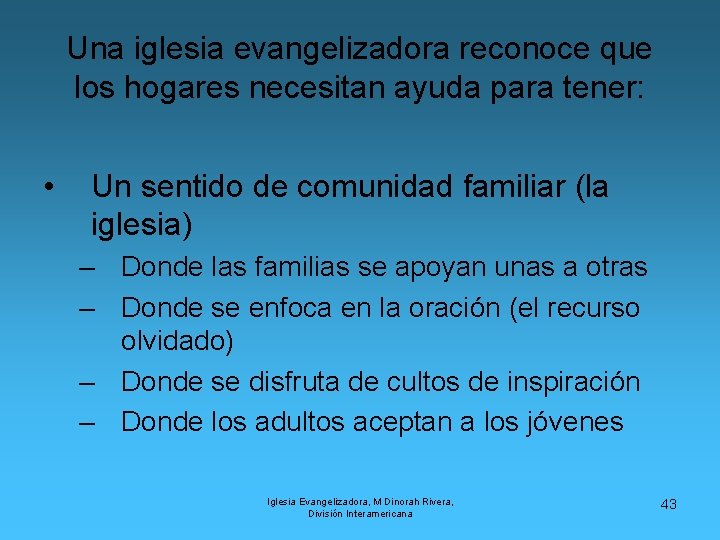 Una iglesia evangelizadora reconoce que los hogares necesitan ayuda para tener:

• Un sentido de comunidad familiar (la iglesia)
– Donde las familias se apoyan unas a otras
– Donde se enfoca en la oración (el recurso olvidado)
– Donde se disfruta de cultos de inspiración
– Donde los adultos aceptan a los jóvenes

Iglesia Evangelizadora, M Dinorah Rivera, División Interamericana

43